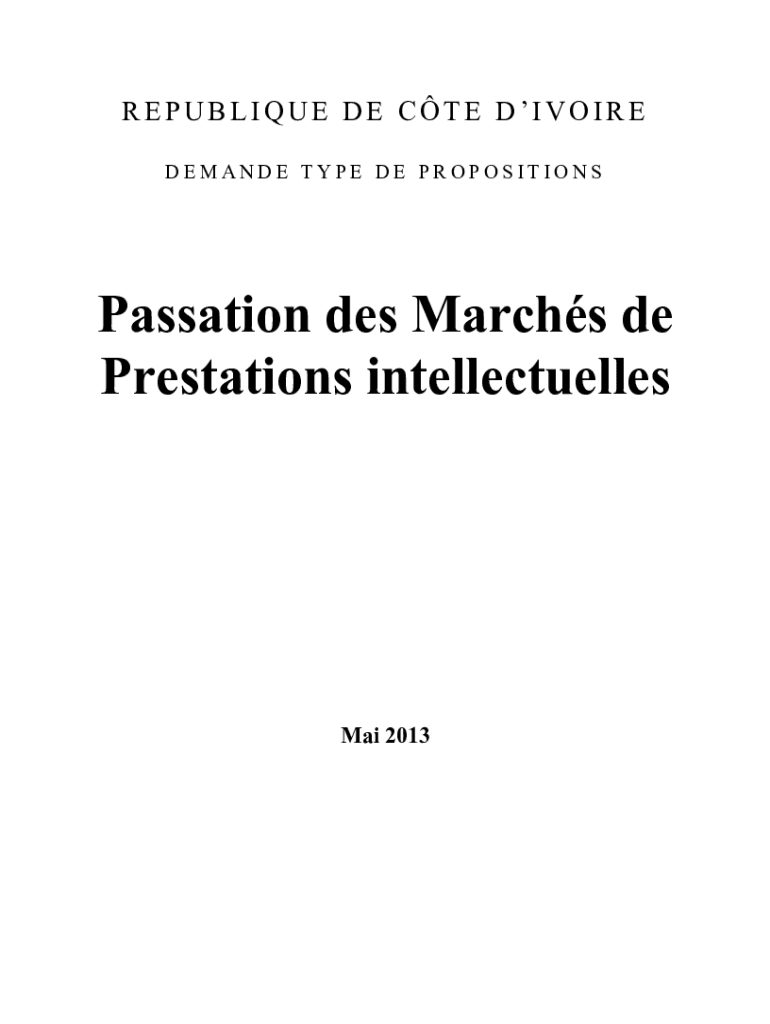 REPUBLIQUE DE CÔTE D'IVOIRE

DEMANDE TYPE DE PROPOSITIONS

Passation des Marchés de Prestations intellectuelles

Mai 2013